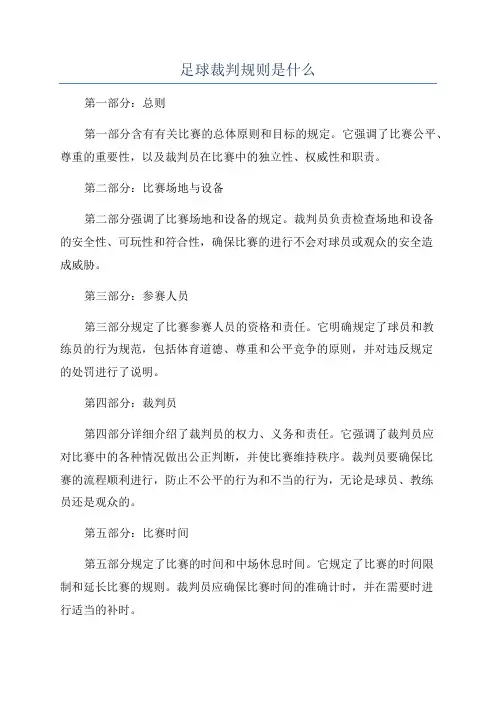 足球裁判规则是什么

第一部分：总则

第一部分含有有关比赛的总体原则和目标的规定。它强调了比赛公平、尊重的重要性，以及裁判员在比赛中的独立性、权威性和职责。

第二部分：比赛场地与设备

第二部分强调了比赛场地和设备的规定。裁判员负责检查场地和设备的安全性、可玩性和符合性，确保比赛的进行不会对球员或观众的安全造成威胁。

第三部分：参赛人员

第三部分规定了比赛参赛人员的资格和责任。它明确规定了球员和教练员的行为规范，包括体育道德、尊重和公平竞争的原则，并对违反规定的处罚进行了说明。

第四部分：裁判员

第四部分详细介绍了裁判员的权力、义务和责任。它强调了裁判员应对比赛中的各种情况做出公正判断，并使比赛维持秩序。裁判员要确保比赛的流程顺利进行，防止不公平的行为和不当的行为，无论是球员、教练员还是观众的。

第五部分：比赛时间

第五部分规定了比赛的时间和中场休息时间。它规定了比赛的时间限制和延长比赛的规则。裁判员应确保比赛时间的准确计时，并在需要时进行适当的补时。